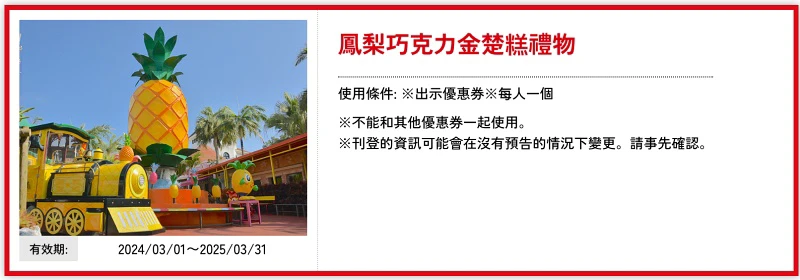 鳳梨巧克力金楚糕禮物

使用條件: ※出示優惠券※每人一個

※不能和其他優惠券一起使用。
※刊登的資訊可能會在沒有預告的情況下變更。請事先確認。

有效期: 2024/03/01～2025/03/31